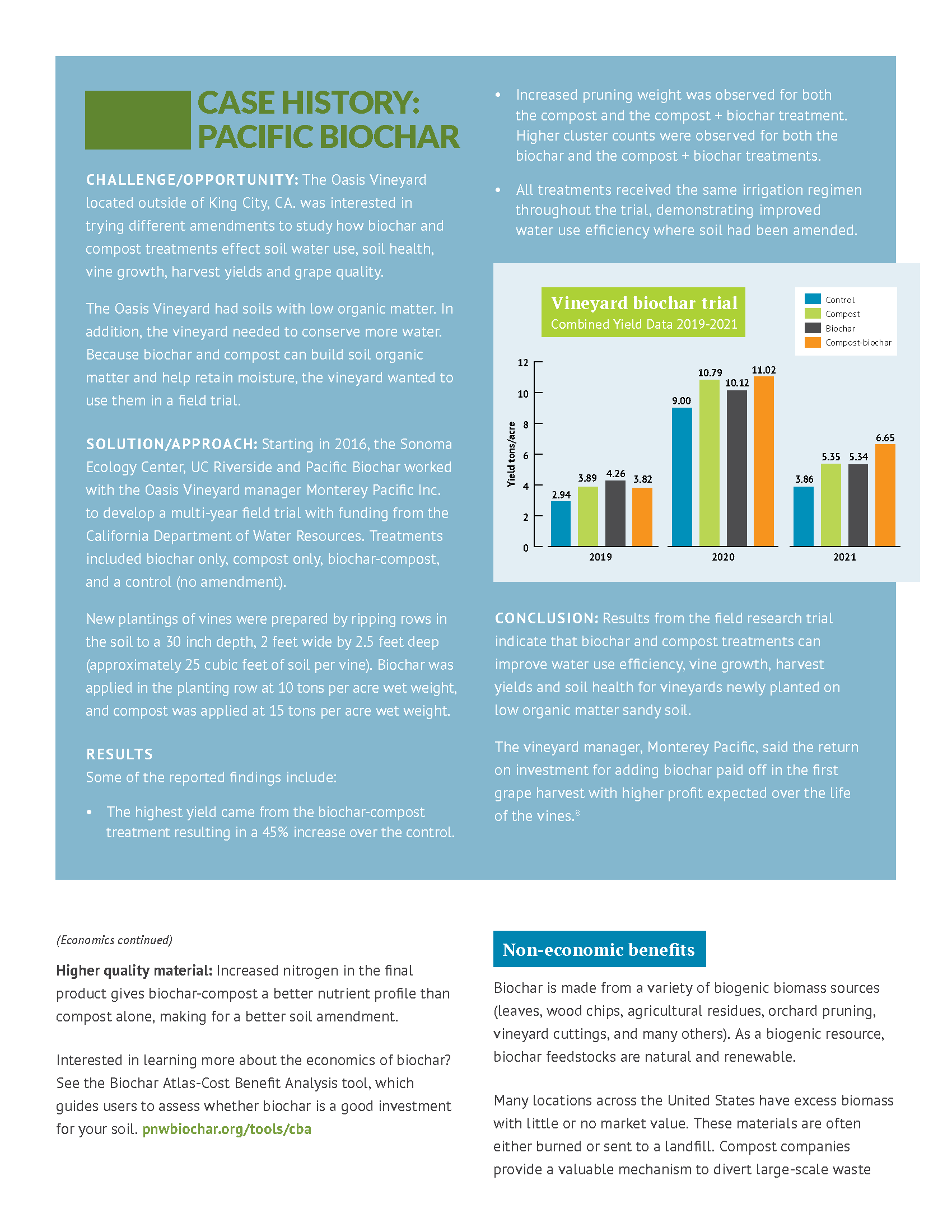 CASE HISTORY: PACIFIC BIOCHAR

CHALLENGE/OPPORTUNITY: The Oasis Vineyard located outside of King City, CA. was interested in trying different amendments to study how biochar and compost treatments effect soil water use, soil health, vine growth, harvest yields and grape quality.

The Oasis Vineyard had soils with low organic matter. In addition, the vineyard needed to conserve more water. Because biochar and compost can build soil organic matter and help retain moisture, the vineyard wanted to use them in a field trial.

SOLUTION/APPROACH: Starting in 2016, the Sonoma Ecology Center, UC Riverside and Pacific Biochar worked with the Oasis Vineyard manager Monterey Pacific Inc. to develop a multi-year field trial with funding from the California Department of Water Resources. Treatments included biochar only, compost only, biochar-compost, and a control (no amendment).

New plantings of vines were prepared by ripping rows in the soil to a 30 inch depth, 2 feet wide by 2.5 feet deep (approximately 25 cubic feet of soil per vine). Biochar was applied in the planting row at 10 tons per acre wet weight, and compost was applied at 15 tons per acre wet weight.

RESULTS
Some of the reported findings include:

• The highest yield came from the biochar-compost treatment resulting in a 45% increase over the control.

• Increased pruning weight was observed for both the compost and the compost + biochar treatment. Higher cluster counts were observed for both the biochar and the compost + biochar treatments.

• All treatments received the same irrigation regimen throughout the trial, demonstrating improved water use efficiency where soil had been amended.

Vineyard biochar trial
Combined Yield Data 2019-2021

Control
Compost
Biochar
Compost-biochar

Yield tons/acre
12
10
8
6
4
2
0

2.94 3.89 4.26 3.82
2019
9.00 10.79 10.12 11.02
2020
3.86 5.35 5.34 6.65
2021

CONCLUSION: Results from the field research trial indicate that biochar and compost treatments can improve water use efficiency, vine growth, harvest yields and soil health for vineyards newly planted on low organic matter sandy soil.

The vineyard manager, Monterey Pacific, said the return on investment for adding biochar paid off in the first grape harvest with higher profit expected over the life of the vines.$^8$

(Economics continued)

Higher quality material: Increased nitrogen in the final product gives biochar-compost a better nutrient profile than compost alone, making for a better soil amendment.

Interested in learning more about the economics of biochar? See the Biochar Atlas-Cost Benefit Analysis tool, which guides users to assess whether biochar is a good investment for your soil. pnwbiochar.org/tools/cba

Non-economic benefits

Biochar is made from a variety of biogenic biomass sources (leaves, wood chips, agricultural residues, orchard pruning, vineyard cuttings, and many others). As a biogenic resource, biochar feedstocks are natural and renewable.

Many locations across the United States have excess biomass with little or no market value. These materials are often either burned or sent to a landfill. Compost companies provide a valuable mechanism to divert large-scale waste